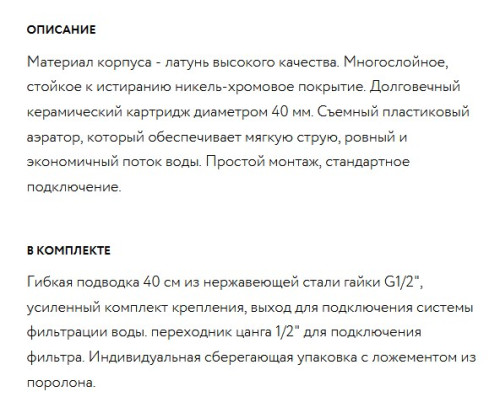 ОПИСАНИЕ

Материал корпуса - латунь высокого качества. Многослойное, стойкое к истиранию никель-хромовое покрытие. Долговечный керамический картридж диаметром 40 мм. Съемный пластиковый аэратор, который обеспечивает мягкую струю, ровный и экономичный поток воды. Простой монтаж, стандартное подключение.

В КОМПЛЕКТЕ

Гибкая подводка 40 см из нержавеющей стали гайки G1/2", усиленный комплект крепления, выход для подключения системы фильтрации воды. переходник цанга 1/2" для подключения фильтра. Индивидуальная сберегающая упаковка с ложементом из поролона.